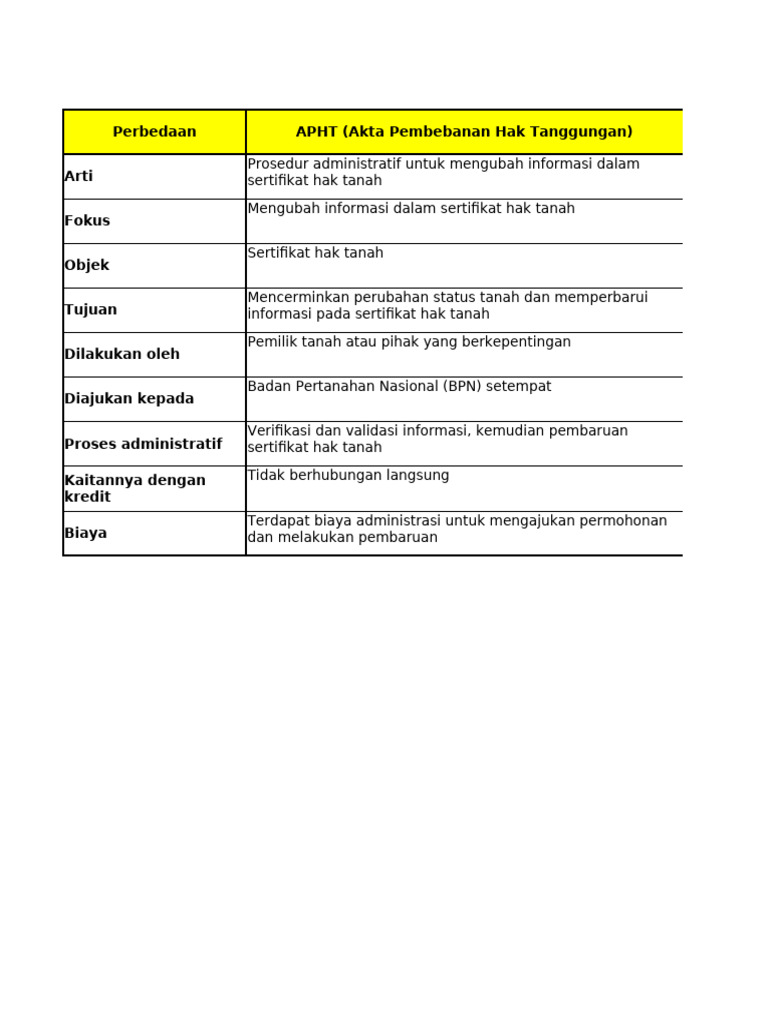 | Perbedaan | APHT (Akta Pembebanan Hak Tanggungan) |
|---|---|
| Arti | Prosedur administratif untuk mengubah informasi dalam sertifikat hak tanah |
| Fokus | Mengubah informasi dalam sertifikat hak tanah |
| Objek | Sertifikat hak tanah |
| Tujuan | Mencerminkan perubahan status tanah dan memperbarui informasi pada sertifikat hak tanah |
| Dilakukan oleh | Pemilik tanah atau pihak yang berkepentingan |
| Diajukan kepada | Badan Pertanahan Nasional (BPN) setempat |
| Proses administratif | Verifikasi dan validasi informasi, kemudian pembaruan sertifikat hak tanah |
| Kaitannya dengan kredit | Tidak berhubungan langsung |
| Biaya | Terdapat biaya administrasi untuk mengajukan permohonan dan melakukan pembaruan |